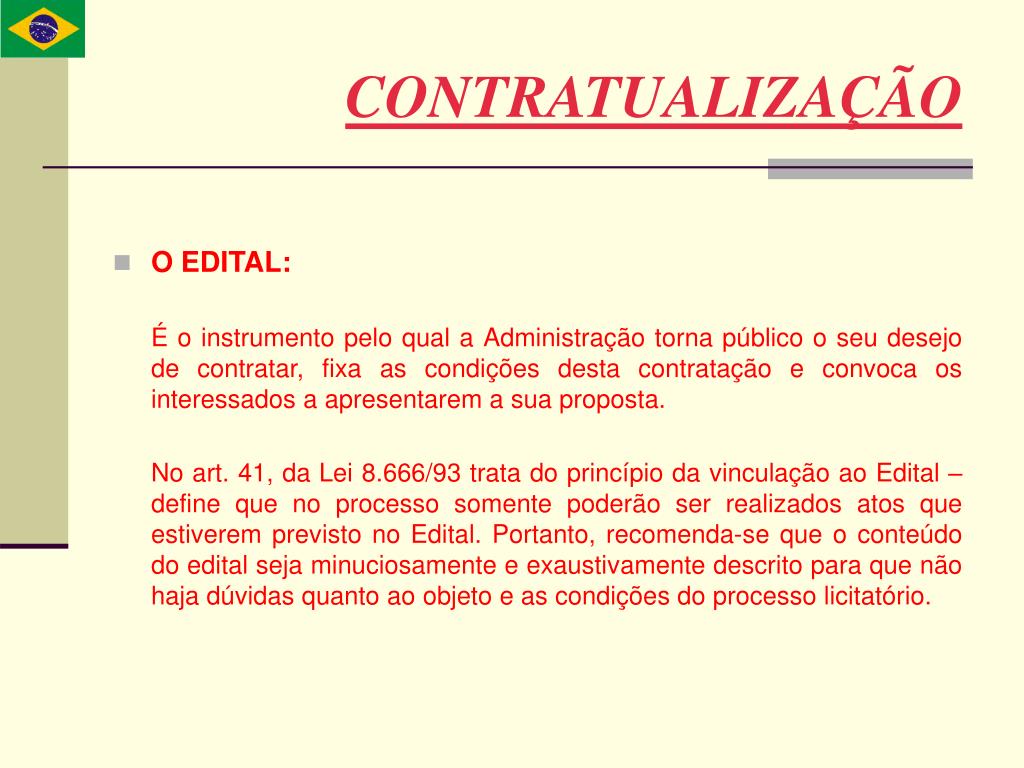 CONTRATUALIZAÇÃO

O EDITAL:

É o instrumento pelo qual a Administração torna público o seu desejo de contratar, fixa as condições desta contratação e convoca os interessados a apresentarem a sua proposta.

No art. 41, da Lei 8.666/93 trata do princípio da vinculação ao Edital – define que no processo somente poderão ser realizados atos que estiverem previsto no Edital. Portanto, recomenda-se que o conteúdo do edital seja minuciosamente e exaustivamente descrito para que não haja dúvidas quanto ao objeto e as condições do processo licitatório.